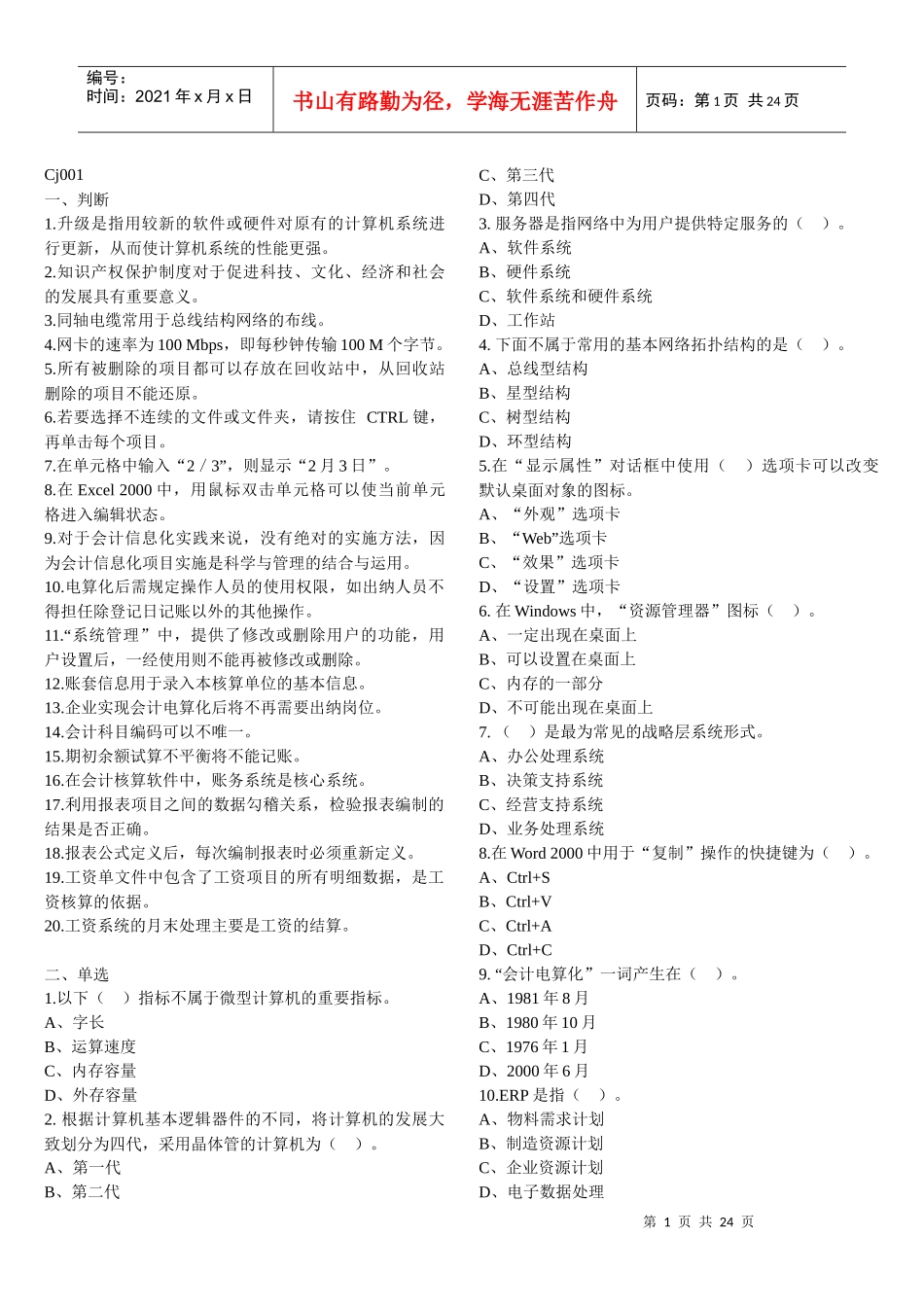 编号：
时间：2021 年 x 月 x 日

书山有路勤为径，学海无涯苦作舟

页码：第 1 页 共 24 页

Cj001
一、判断
1.升级是指用较新的软件或硬件对原有的计算机系统进行更新，从而使计算机系统的性能更强。
2.知识产权保护制度对于促进科技、文化、经济和社会的发展具有重要意义。
3.同轴电缆常用于总线结构网络的布线。
4.网卡的速率为 100 Mbps，即每秒钟传输 100 M 个字节。
5.所有被删除的项目都可以存放在回收站中，从回收站删除的项目不能还原。
6.若要选择不连续的文件或文件夹，请按住 CTRL 键，再单击每个项目。
7.在单元格中输入“2 / 3”，则显示“2 月 3 日”。
8.在 Excel 2000 中，用鼠标双击单元格可以使当前单元格进入编辑状态。
9.对于会计信息化实践来说，没有绝对的实施方法，因为会计信息化项目实施是科学与管理的结合与运用。
10.电算化后需规定操作人员的使用权限，如出纳人员不得担任除登记日记账以外的其他操作。
11.“系统管理”中，提供了修改或删除用户的功能，用户设置后，一经使用则不能再被修改或删除。
12.账套信息用于录入本核算单位的基本信息。
13.企业实现会计电算化后将不再需要出纳岗位。
14.会计科目编码可以不唯一。
15.期初余额试算不平衡将不能记账。
16.在会计核算软件中，账务系统是核心系统。
17.利用报表项目之间的数据勾稽关系，检验报表编制的结果是否正确。
18.报表公式定义后，每次编制报表时必须重新定义。
19.工资单文件中包含了工资项目的所有明细数据，是工资核算的依据。
20.工资系统的月末处理主要是工资的结算。

二、单选
1.以下（ ）指标不属于微型计算机的重要指标。
A、字长
B、运算速度
C、内存容量
D、外存容量
2. 根据计算机基本逻辑器件的不同，将计算机的发展大致划分为四代，采用晶体管的计算机为（ ）。
A、第一代
B、第二代
C、第三代
D、第四代
3. 服务器是指网络中为用户提供特定服务的（ ）。
A、软件系统
B、硬件系统
C、软件系统和硬件系统
D、工作站
4. 下面不属于常用的基本网络拓扑结构的是（ ）。
A、总线型结构
B、星型结构
C、树型结构
D、环型结构
5.在“显示属性”对话框中使用（ ）选项卡可以改变默认桌面对象的图标。
A、“外观”选项卡
B、“Web”选项卡
C、“效果”选项卡
D、“设置”选项卡
6. 在 Windows 中，“资源管理器”图标（ ）。
A、一定出现在桌面上
B、可以设置在桌面上
C、内存的一部分
D、不可能出现在桌面上
7. （ ）是最为常见的战略层系统形式。
A、办公处理系统
B、决策支持系统
C、经营支持系统
D、业务处理系统
8.在 Word 2000 中用于“复制”操作的快捷键为（ ）。
A、Ctrl+S
B、Ctrl+V
C、Ctrl+A
D、Ctrl+C
9. “会计电算化”一词产生在（ ）。
A、1981 年 8 月
B、1980 年 10 月
C、1976 年 1 月
D、2000 年 6 月
10.ERP 是指（ ）。
A、物料需求计划
B、制造资源计划
C、企业资源计划
D、电子数据处理

第 1 页 共 24 页